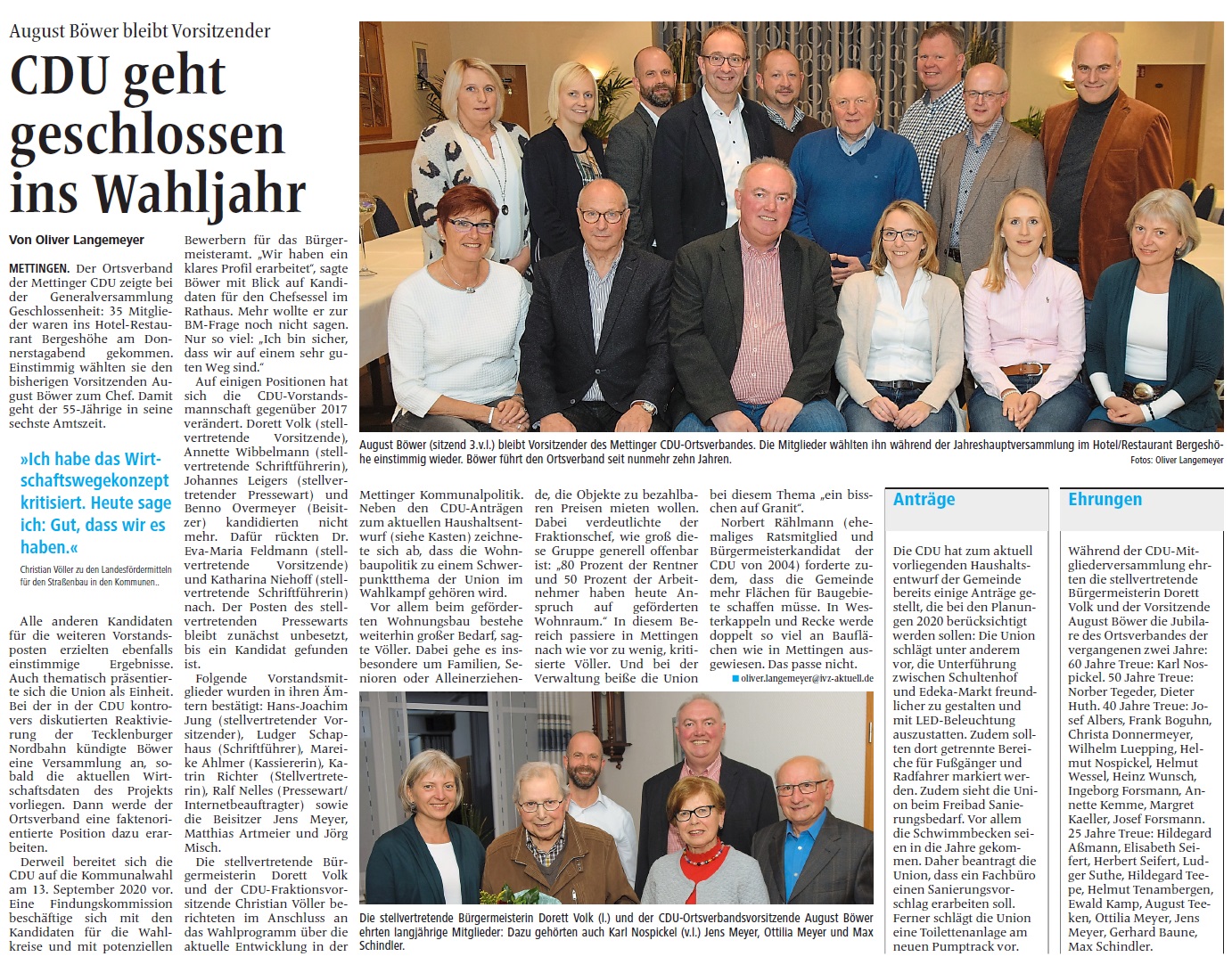 August Böwer bleibt Vorsitzender

CDU geht geschlossen ins Wahljahr

Von Oliver Langemeyer

METTINGEN. Der Ortsverband der Mettinger CDU zeigte bei der Generalversammlung Geschlossenheit: 35 Mitglieder waren ins Hotel-Restaurant Bergeshöhe am Donnerstagabend gekommen. Einstimmig wählten sie den bisherigen Vorsitzenden August Böwer zum Chef. Damit geht der 55-Jährige in seine sechste Amtszeit.

»Ich habe das Wirtschaftswegekonzept kritisiert. Heute sage ich: Gut, dass wir es haben.«

Christian Völler zu den Landesfördermitteln für den Straßenbau in den Kommunen..

Alle anderen Kandidaten für die weiteren Vorstandsposten erzielten ebenfalls einstimmige Ergebnisse. Auch thematisch präsentierte sich die Union als Einheit. Bei der in der CDU kontrovers diskutierten Reaktivierung der Tecklenburger Nordbahn kündigte Böwer eine Versammlung an, sobald die aktuellen Wirtschaftsdaten des Projekts vorliegen. Dann werde der Ortsverband eine faktenorientierte Position dazu erarbeiten.

Derweil bereitet sich die CDU auf die Kommunalwahl am 13. September 2020 vor. Eine Findungskommission beschäftige sich mit den Kandidaten für die Wahlkreise und mit potenziellen Bewerbern für das Bürgermeisteramt. „Wir haben ein klares Profil erarbeitet“, sagte Böwer mit Blick auf Kandidaten für den Chefsessel im Rathaus. Mehr wollte er zur BM-Frage noch nicht sagen. Nur so viel: „Ich bin sicher, dass wir auf einem sehr guten Weg sind.“

Auf einigen Positionen hat sich die CDU-Vorstandsmannschaft gegenüber 2017 verändert. Dorett Volk (stellvertretende Vorsitzende), Annette Wibbelmann (stellvertretende Schriftführerin), Johannes Leigers (stellvertretender Pressewart) und Benno Overmeyer (Beisitzer) kandidierten nicht mehr. Dafür rückten Dr. Eva-Maria Feldmann (stellvertretende Vorsitzende) und Katharina Niehoff (stellvertretende Schriftführerin) nach. Der Posten des stellvertretenden Pressewarts bleibt zunächst unbesetzt, bis ein Kandidat gefunden ist.

Folgende Vorstandsmitglieder wurden in ihren Ämtern bestätigt: Hans-Joachim Jung (stellvertretender Vorsitzender), Ludger Schaphaus (Schriftführer), Mareike Ahlmer (Kassiererin), Katrin Richter (Stellvertreterin), Ralf Nelles (Pressewart/Internetbeauftragter) sowie die Beisitzer Jens Meyer, Matthias Artmeier und Jörg Misch.

Die stellvertretende Bürgermeisterin Dorett Volk und der CDU-Fraktionsvorsitzende Christian Völler berichteten im Anschluss an das Wahlprogramm über die aktuelle Entwicklung in der Mettinger Kommunalpolitik. Neben den CDU-Anträgen zum aktuellen Haushaltsentwurf (siehe Kasten) zeichnete sich ab, dass die Wohnbaupolitik zu einem Schwerpunktthema der Union im Wahlkampf gehören wird.

Vor allem beim geförderten Wohnungsbau bestehe weiterhin großer Bedarf, sagte Völler. Dabei gehe es insbesondere um Familien, Senioren oder Alleinerziehende, die Objekte zu bezahlbaren Preisen mieten wollen. Dabei verdeutlichte der Fraktionschef, wie groß diese Gruppe generell offenbar ist: „80 Prozent der Rentner und 50 Prozent der Arbeitnehmer haben heute Anspruch auf geförderten Wohnraum.“ In diesem Bereich passiere in Mettingen nach wie vor zu wenig, kritisierte Völler. Und bei der Verwaltung beiße die Union bei diesem Thema „ein bisschen auf Granit“.

Norbert Rählmann (ehemaliges Ratsmitglied und Bürgermeisterkandidat der CDU von 2004) forderte zudem, dass die Gemeinde mehr Flächen für Baugebiete schaffen müsse. In Westerkappeln und Recke werde doppelt so viel an Bauflächen wie in Mettingen ausgewiesen. Das passe nicht.

oliver.langemeyer@ivz-aktuell.de

August Böwer (sitzend 3.v.l.) bleibt Vorsitzender des Mettinger CDU-Ortsverbandes. Die Mitglieder wählten ihn während der Jahreshauptversammlung im Hotel/Restaurant Bergeshöhe einstimmig wieder. Böwer führt den Ortsverband seit nunmehr zehn Jahren.

Fotos: Oliver Langemeyer

Die stellvertretende Bürgermeisterin Dorett Volk (l.) und der CDU-Ortsverbandsvorsitzende August Böwer ehrten langjährige Mitglieder: Dazu gehörten auch Karl Nospickel (v.l.) Jens Meyer, Ottilia Meyer und Max Schindler.

Anträge

Die CDU hat zum aktuell vorliegenden Haushaltsentwurf der Gemeinde bereits einige Anträge gestellt, die bei den Planungen 2020 berücksichtigt werden sollen: Die Union schlägt unter anderem vor, die Unterführung zwischen Schultenhof und Edeka-Markt freundlicher zu gestalten und mit LED-Beleuchtung auszustatten. Zudem sollten dort getrennte Bereiche für Fußgänger und Radfahrer markiert werden. Zudem sieht die Union beim Freibad Sanierungsbedarf. Vor allem die Schwimmbecken seien in die Jahre gekommen. Daher beantragt die Union, dass ein Fachbüro einen Sanierungsvorschlag erarbeiten soll. Ferner schlägt die Union eine Toilettenanlage am neuen Pumptrack vor.

Ehrungen

Während der CDU-Mitgliederversammlung ehrten die stellvertretende Bürgermeisterin Dorett Volk und der Vorsitzende August Böwer die Jubilare des Ortsverbandes der vergangenen zwei Jahre: 60 Jahre Treue: Karl Nospickel. 50 Jahre Treue: Norber Tegeder, Dieter Huth. 40 Jahre Treue: Josef Albers, Frank Boguhn, Christa Donnermeyer, Wilhelm Luepping, Helmut Nospickel, Helmut Wessel, Heinz Wunsch, Ingeborg Forsmann, Annette Kemme, Margret Kaeller, Josef Forsmann. 25 Jahre Treue: Hildegard Aßmann, Elisabeth Seifert, Herbert Seifert, Ludger Suthe, Hildegard Teepe, Helmut Tenambergen, Ewald Kamp, August Teeken, Ottilia Meyer, Jens Meyer, Gerhard Baune, Max Schindler.